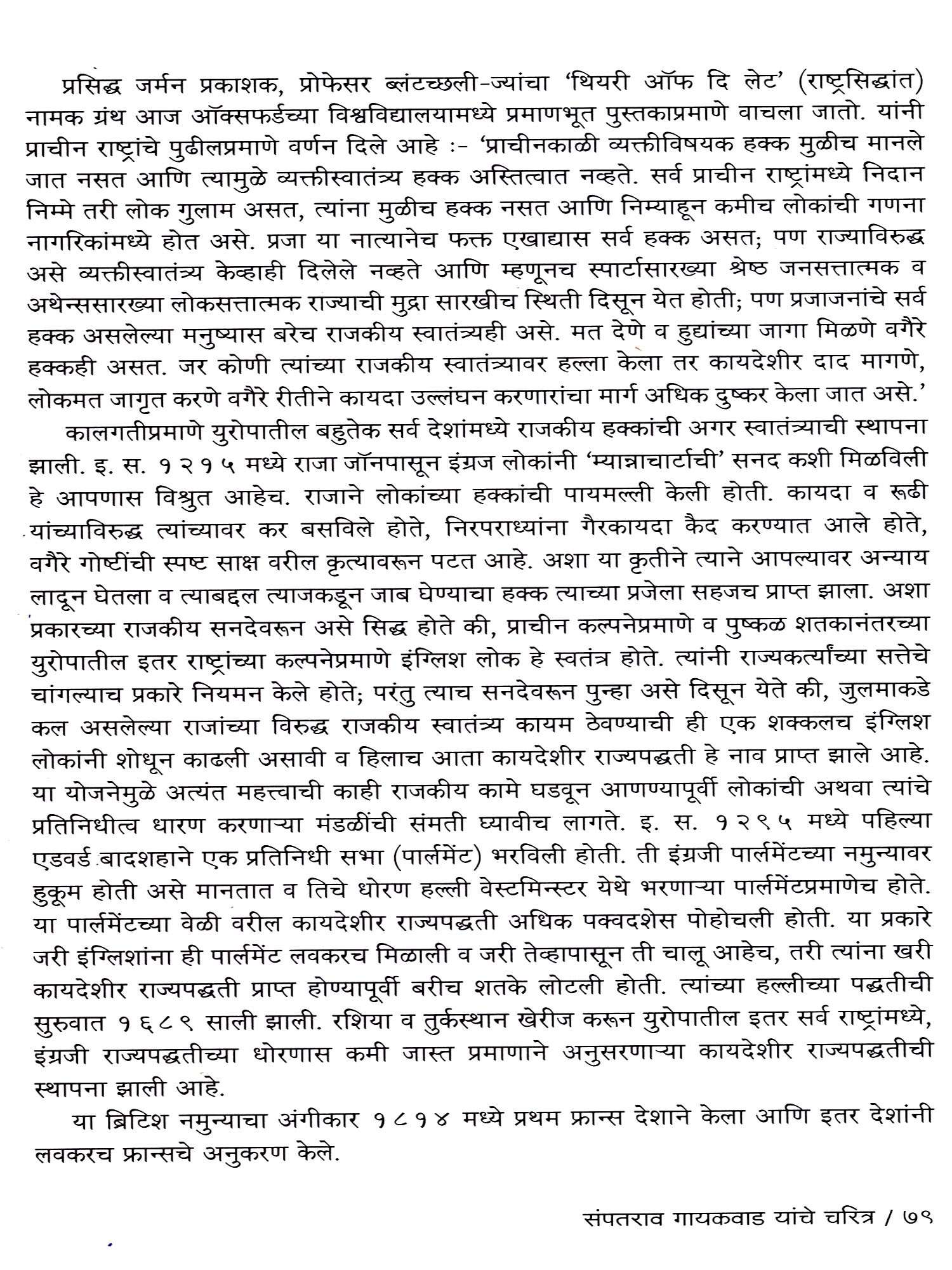 प्रसिद्ध जर्मन प्रकाशक, प्रोफेसर ब्लंटच्छली-ज्यांचा 'थियरी ऑफ दि लेट' (राष्ट्रसिद्धांत) नामक ग्रंथ आज ऑक्सफर्डच्या विश्वविद्यालयामध्ये प्रमाणभूत पुस्तकाप्रमाणे वाचला जातो. यांनी प्राचीन राष्ट्रांचे पुढीलप्रमाणे वर्णन दिले आहे :- 'प्राचीनकाळी व्यक्तीविषयक हक्क मुळीच मानले जात नसत आणि त्यामुळे व्यक्तीस्वातंत्र्य हक्क अस्तित्वात नव्हते. सर्व प्राचीन राष्ट्रांमध्ये निदान निम्मे तरी लोक गुलाम असत, त्यांना मुळीच हक्क नसत आणि निम्याहून कमीच लोकांची गणना नागरिकांमध्ये होत असे. प्रजा या नात्यानेच फक्त एखाद्यास सर्व हक्क असत; पण राज्याविरुद्ध असे व्यक्तीस्वातंत्र्य केव्हाही दिलेले नव्हते आणि म्हणूनच स्पार्टासारख्या श्रेष्ठ जनसत्तात्मक व अथेन्ससारख्या लोकसत्तात्मक राज्याची मुद्रा सारखीच स्थिती दिसून येत होती; पण प्रजाजनांचे सर्व हक्क असलेल्या मनुष्यास बरेच राजकीय स्वातंत्र्यही असे. मत देणे व हुद्यांच्या जागा मिळणे वगैरे हक्कही असत. जर कोणी त्यांच्या राजकीय स्वातंत्र्यावर हल्ला केला तर कायदेशीर दाद मागणे, लोकमत जागृत करणे वगैरे रीतीने कायदा उल्लंघन करणारांचा मार्ग अधिक दुष्कर केला जात असे.'

कालगतीप्रमाणे युरोपातील बहुतेक सर्व देशांमध्ये राजकीय हक्कांची अगर स्वातंत्र्याची स्थापना झाली. इ. स. १२१५ मध्ये राजा जॉनपासून इंग्रज लोकांनी 'म्यान्नाचार्टाची' सनद कशी मिळविली हे आपणास विश्रुत आहेच. राजाने लोकांच्या हक्कांची पायमल्ली केली होती. कायदा व रूढी यांच्याविरुद्ध त्यांच्यावर कर बसविले होते, निरपराध्यांना गैरकायदा कैद करण्यात आले होते, वगैरे गोष्टींची स्पष्ट साक्ष वरील कृत्यावरून पटत आहे. अशा या कृतीने त्याने आपल्यावर अन्याय लादून घेतला व त्याबद्दल त्याजकडून जाब घेण्याचा हक्क त्याच्या प्रजेला सहजच प्राप्त झाला. अशा प्रकारच्या राजकीय सनदेवरून असे सिद्ध होते की, प्राचीन कल्पनेप्रमाणे व पुष्कळ शतकानंतरच्या युरोपातील इतर राष्ट्रांच्या कल्पनेप्रमाणे इंग्लिश लोक हे स्वतंत्र होते. त्यांनी राज्यकर्त्यांच्या सत्तेचे चांगल्याच प्रकारे नियमन केले होते; परंतु त्याच सनदेवरून पुन्हा असे दिसून येते की, जुलमाकडे कल असलेल्या राजांच्या विरुद्ध राजकीय स्वातंत्र्य कायम ठेवण्याची ही एक शक्कलच इंग्लिश लोकांनी शोधून काढली असावी व हिलाच आता कायदेशीर राज्यपद्धती हे नाव प्राप्त झाले आहे. या योजनेमुळे अत्यंत महत्त्वाची काही राजकीय कामे घडवून आणण्यापूर्वी लोकांची अथवा त्यांचे प्रतिनिधीत्व धारण करणाऱ्या मंडळींची संमती घ्यावीच लागते. इ. स. १२९५ मध्ये पहिल्या एडवर्ड बादशहाने एक प्रतिनिधी सभा (पार्लमेंट) भरविली होती. ती इंग्रजी पार्लमेंटच्या नमुन्यावर हुकूम होती असे मानतात व तिचे धोरण हल्ली वेस्टमिन्स्टर येथे भरणाऱ्या पार्लमेंटप्रमाणेच होते. या पार्लमेंटच्या वेळी वरील कायदेशीर राज्यपद्धती अधिक पक्वदशेस पोहोचली होती. या प्रकारे जरी इंग्लिशांना ही पार्लमेंट लवकरच मिळाली व जरी तेव्हापासून ती चालू आहेच, तरी त्यांना खरी कायदेशीर राज्यपद्धती प्राप्त होण्यापूर्वी बरीच शतके लोटली होती. त्यांच्या हल्लीच्या पद्धतीची सुरुवात १६८९ साली झाली. रशिया व तुर्कस्थान खेरीज करून युरोपातील इतर सर्व राष्ट्रांमध्ये, इंग्रजी राज्यपद्धतीच्या धोरणास कमी जास्त प्रमाणाने अनुसरणाऱ्या कायदेशीर राज्यपद्धतीची स्थापना झाली आहे.

या ब्रिटिश नमुन्याचा अंगीकार १८१४ मध्ये प्रथम फ्रान्स देशाने केला आणि इतर देशांनी लवकरच फ्रान्सचे अनुकरण केले.

संपतराव गायकवाड यांचे चरित्र / ७९